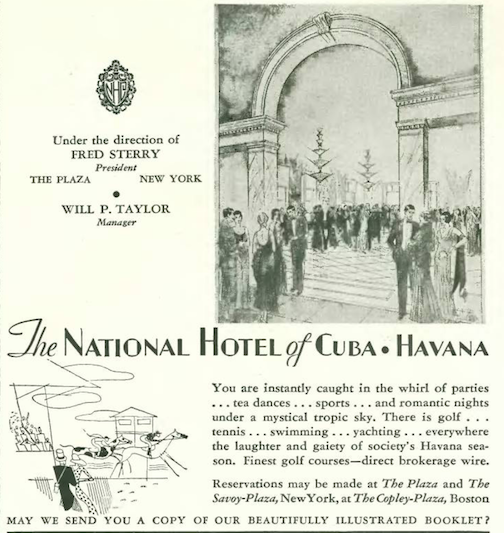 NHC

Under the direction of
FRED STERRY
President
THE PLAZA NEW YORK
•
WILL P. TAYLOR
Manager

The NATIONAL HOTEL of CUBA • HAVANA

You are instantly caught in the whirl of parties . . . tea dances . . . sports . . . and romantic nights under a mystical tropic sky. There is golf . . . tennis . . . swimming . . . yachting . . . everywhere the laughter and gaiety of society's Havana season. Finest golf courses—direct brokerage wire.

Reservations may be made at The Plaza and The Savoy-Plaza, New York, at The Copley-Plaza, Boston

MAY WE SEND YOU A COPY OF OUR BEAUTIFULLY ILLUSTRATED BOOKLET?